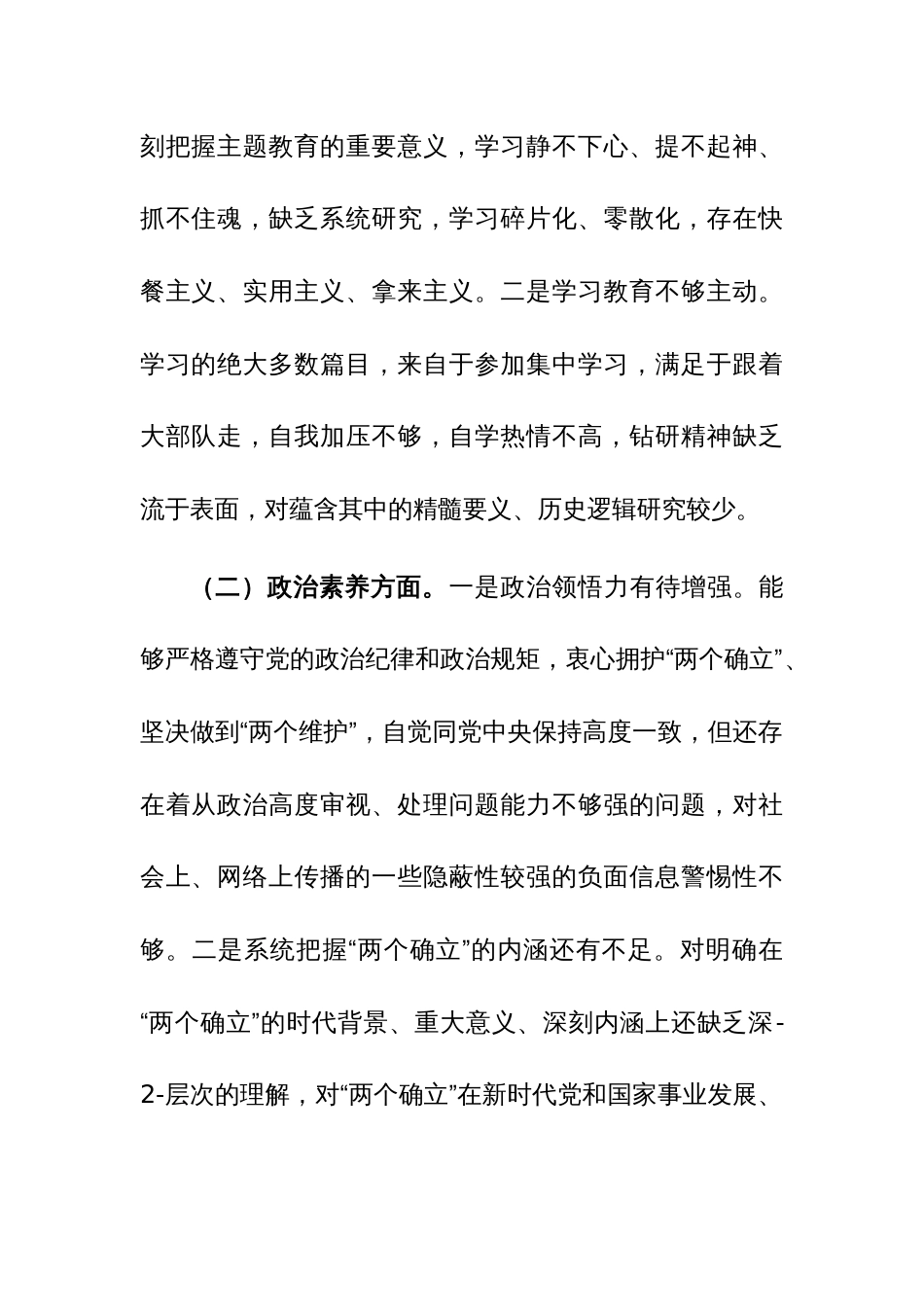 刻把握主题教育的重要意义，学习静不下心、提不起神、抓不住魂，缺乏系统研究，学习碎片化、零散化，存在快餐主义、实用主义、拿来主义。二是学习教育不够主动。学习的绝大多数篇目，来自于参加集中学习，满足于跟着大部队走，自我加压不够，自学热情不高，钻研精神缺乏流于表面，对蕴含其中的精髓要义、历史逻辑研究较少。

（二）政治素养方面。一是政治领悟力有待增强。能够严格遵守党的政治纪律和政治规矩，衷心拥护“两个确立”、坚决做到“两个维护”，自觉同党中央保持高度一致，但还存在着从政治高度审视、处理问题能力不够强的问题，对社会上、网络上传播的一些隐蔽性较强的负面信息警惕性不够。二是系统把握“两个确立”的内涵还有不足。对明确在“两个确立”的时代背景、重大意义、深刻内涵上还缺乏深-2-层次的理解，对“两个确立”在新时代党和国家事业发展、